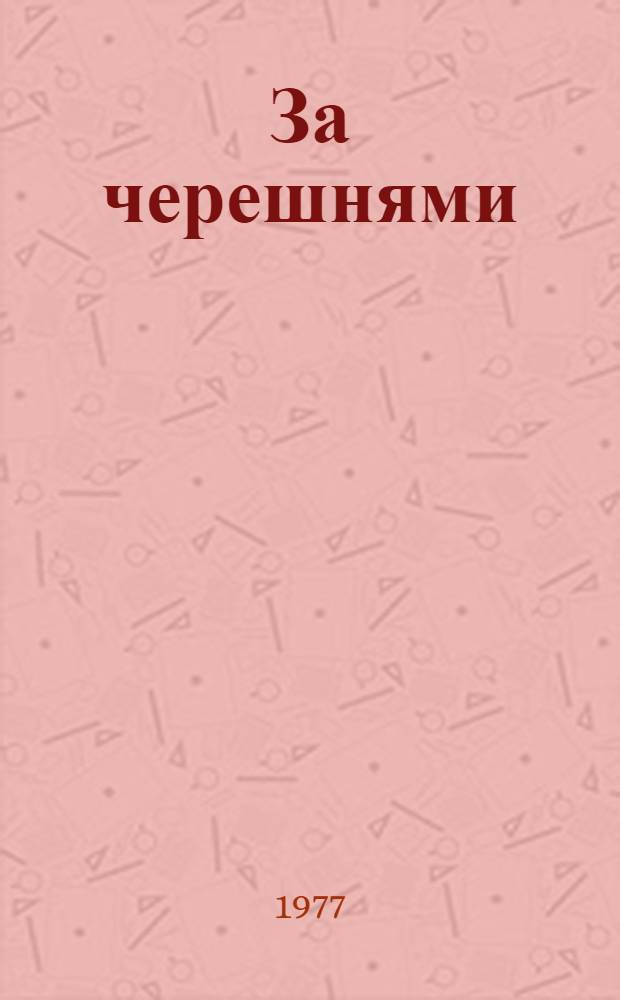 За черешнями

1977